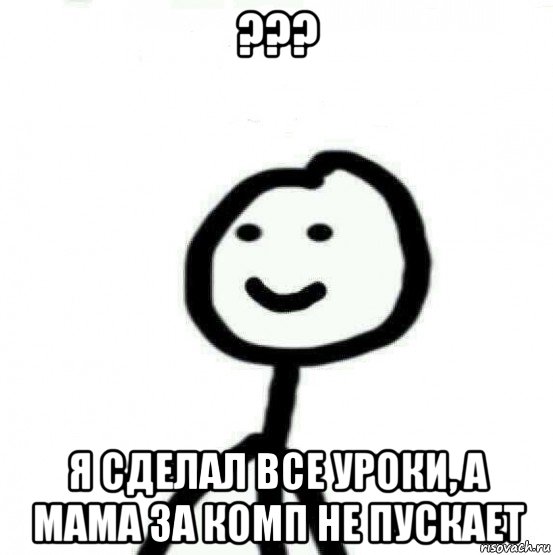 ???

Я СДЕЛАЛ ВСЕ УРОКИ, А МАМА ЗА КОМП НЕ ПУСКАЕТ

risovach.ru